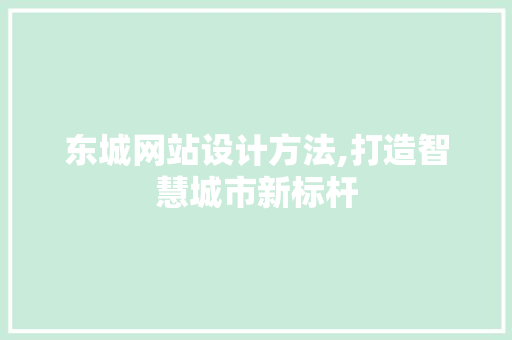 东城网站设计方法,打造智慧城市新标杆